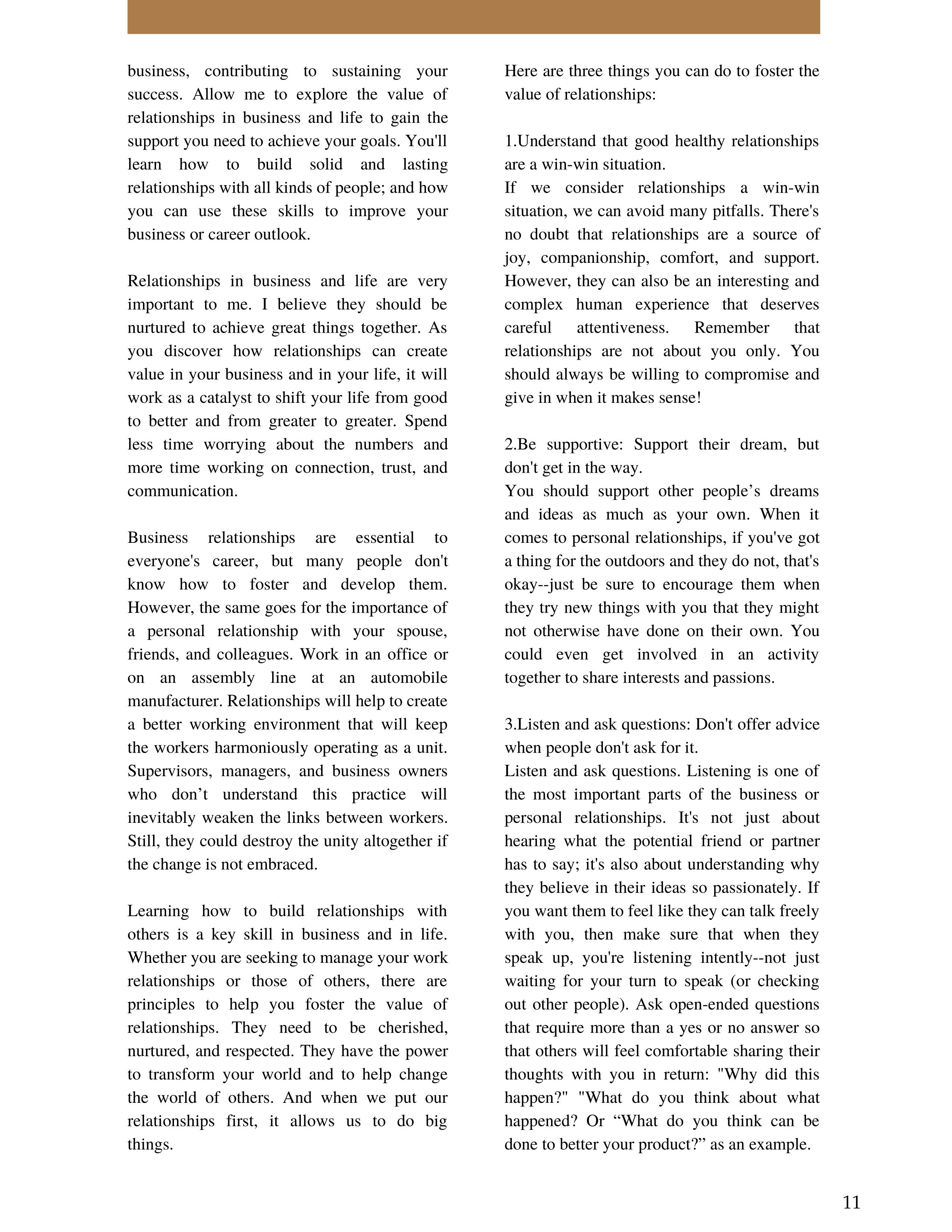 business, contributing to sustaining your success. Allow me to explore the value of relationships in business and life to gain the support you need to achieve your goals. You'll learn how to build solid and lasting relationships with all kinds of people; and how you can use these skills to improve your business or career outlook.

Relationships in business and life are very important to me. I believe they should be nurtured to achieve great things together. As you discover how relationships can create value in your business and in your life, it will work as a catalyst to shift your life from good to better and from greater to greater. Spend less time worrying about the numbers and more time working on connection, trust, and communication.

Business relationships are essential to everyone's career, but many people don't know how to foster and develop them. However, the same goes for the importance of a personal relationship with your spouse, friends, and colleagues. Work in an office or on an assembly line at an automobile manufacturer. Relationships will help to create a better working environment that will keep the workers harmoniously operating as a unit. Supervisors, managers, and business owners who don’t understand this practice will inevitably weaken the links between workers. Still, they could destroy the unity altogether if the change is not embraced.

Learning how to build relationships with others is a key skill in business and in life. Whether you are seeking to manage your work relationships or those of others, there are principles to help you foster the value of relationships. They need to be cherished, nurtured, and respected. They have the power to transform your world and to help change the world of others. And when we put our relationships first, it allows us to do big things.

Here are three things you can do to foster the value of relationships:

1.Understand that good healthy relationships are a win-win situation.
If we consider relationships a win-win situation, we can avoid many pitfalls. There's no doubt that relationships are a source of joy, companionship, comfort, and support. However, they can also be an interesting and complex human experience that deserves careful attentiveness. Remember that relationships are not about you only. You should always be willing to compromise and give in when it makes sense!

2.Be supportive: Support their dream, but don't get in the way.
You should support other people’s dreams and ideas as much as your own. When it comes to personal relationships, if you've got a thing for the outdoors and they do not, that's okay--just be sure to encourage them when they try new things with you that they might not otherwise have done on their own. You could even get involved in an activity together to share interests and passions.

3.Listen and ask questions: Don't offer advice when people don't ask for it.
Listen and ask questions. Listening is one of the most important parts of the business or personal relationships. It's not just about hearing what the potential friend or partner has to say; it's also about understanding why they believe in their ideas so passionately. If you want them to feel like they can talk freely with you, then make sure that when they speak up, you're listening intently--not just waiting for your turn to speak (or checking out other people). Ask open-ended questions that require more than a yes or no answer so that others will feel comfortable sharing their thoughts with you in return: "Why did this happen?" "What do you think about what happened? Or “What do you think can be done to better your product?” as an example.

11